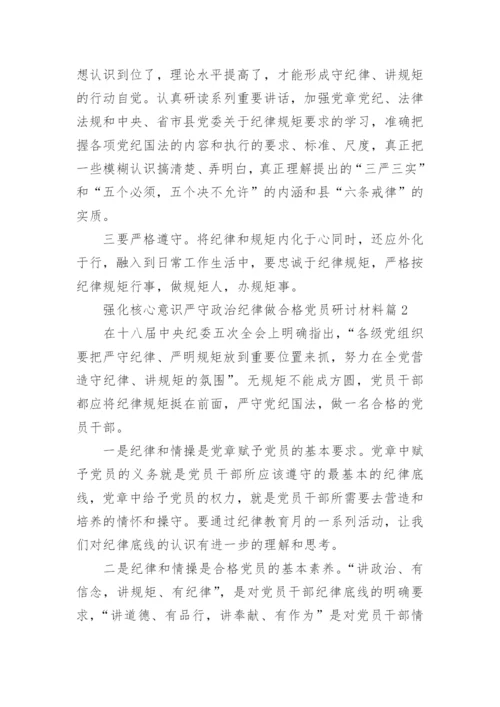 想认识到位了，理论水平提高了，才能形成守纪律、讲规矩的行动自觉。认真研读系列重要讲话，加强党章党纪、法律法规和中央、省市县党委关于纪律规矩要求的学习，准确把握各项党纪国法的内容和执行的要求、标准、尺度，真正把一些模糊认识搞清楚、弄明白，真正理解提出的“三严三实”和“五个必须，五个决不允许”的内涵和县“六条戒律”的实质。

三要严格遵守。将纪律和规矩内化于心同时，还应外化于行，融入到日常工作生活中，要忠诚于纪律规矩，严格按纪律规矩行事，做规矩人，办规矩事。

强化核心意识严守政治纪律做合格党员研讨材料篇2

在十八届中央纪委五次全会上明确指出，“各级党组织要把严守纪律、严明规矩放到重要位置来抓，努力在全党营造守纪律、讲规矩的氛围”。无规矩不能成方圆，党员干部都应将纪律规矩挺在前面，严守党纪国法，做一名合格的党员干部。

一是纪律和情操是党章赋予党员的基本要求。党章中赋予党员的义务就是党员干部所应该遵守的最基本的纪律底线，党章中给予党员的权力，就是党员干部所需要去营造和培养的情怀和操守。要通过纪律教育月的一系列活动，让我们对纪律底线的认识有进一步的理解和思考。

二是纪律和情操是合格党员的基本素养。“讲政治、有信念，讲规矩、有纪律”，是对党员干部纪律底线的明确要求，“讲道德、有品行，讲奉献、有作为”是对党员干部情